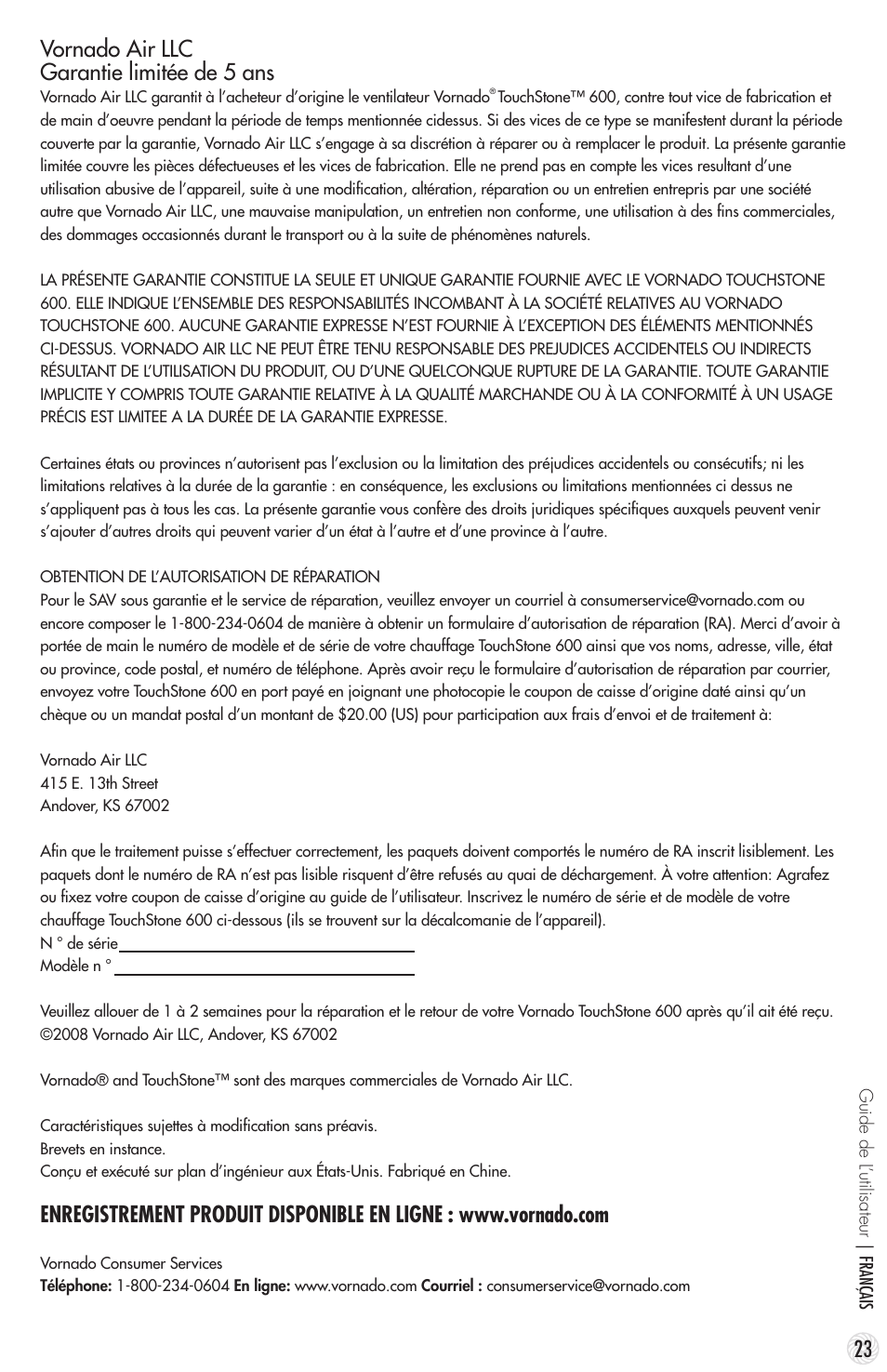 Vornado Air LLC
Garantie limitée de 5 ans

Vornado Air LLC garantit à l'acheteur d'origine le ventilateur Vornado® TouchStone™ 600, contre tout vice de fabrication et de main d'oeuvre pendant la période de temps mentionnée cidessus. Si des vices de ce type se manifestent durant la période couverte par la garantie, Vornado Air LLC s'engage à sa discrétion à réparer ou à remplacer le produit. La présente garantie limitée couvre les pièces défectueuses et les vices de fabrication. Elle ne prend pas en compte les vices resultant d'une utilisation abusive de l'appareil, suite à une modification, altération, réparation ou un entretien entrepris par une société autre que Vornado Air LLC, une mauvaise manipulation, un entretien non conforme, une utilisation à des fins commerciales, des dommages occasionnés durant le transport ou à la suite de phénomènes naturels.

LA PRÉSENTE GARANTIE CONSTITUE LA SEULE ET UNIQUE GARANTIE FOURNIE AVEC LE VORNADO TOUCHSTONE 600. ELLE INDIQUE L'ENSEMBLE DES RESPONSABILITÉS INCOMBANT À LA SOCIÉTÉ RELATIVES AU VORNADO TOUCHSTONE 600. AUCUNE GARANTIE EXPRESSE N'EST FOURNIE À L'EXCEPTION DES ÉLÉMENTS MENTIONNÉS CI-DESSUS. VORNADO AIR LLC NE PEUT ÊTRE TENU RESPONSABLE DES PREJUDICES ACCIDENTELS OU INDIRECTS RÉSULTANT DE L'UTILISATION DU PRODUIT, OU D'UNE QUELCONQUE RUPTURE DE LA GARANTIE. TOUTE GARANTIE IMPLICITE Y COMPRIS TOUTE GARANTIE RELATIVE À LA QUALITÉ MARCHANDE OU À LA CONFORMITÉ À UN USAGE PRÉCIS EST LIMITEE A LA DURÉE DE LA GARANTIE EXPRESSE.

Certaines états ou provinces n'autorisent pas l'exclusion ou la limitation des préjudices accidentels ou consécutifs; ni les limitations relatives à la durée de la garantie : en conséquence, les exclusions ou limitations mentionnées ci dessus ne s'appliquent pas à tous les cas. La présente garantie vous confère des droits juridiques spécifiques auxquels peuvent venir s'ajouter d'autres droits qui peuvent varier d'un état à l'autre et d'une province à l'autre.

OBTENTION DE L'AUTORISATION DE RÉPARATION
Pour le SAV sous garantie et le service de réparation, veuillez envoyer un courriel à consumerservice@vornado.com ou encore composer le 1-800-234-0604 de manière à obtenir un formulaire d'autorisation de réparation (RA). Merci d'avoir à portée de main le numéro de modèle et de série de votre chauffage TouchStone 600 ainsi que vos noms, adresse, ville, état ou province, code postal, et numéro de téléphone. Après avoir reçu le formulaire d'autorisation de réparation par courrier, envoyez votre TouchStone 600 en port payé en joignant une photocopie le coupon de caisse d'origine daté ainsi qu'un chèque ou un mandat postal d'un montant de $20.00 (US) pour participation aux frais d'envoi et de traitement à:

Vornado Air LLC
415 E. 13th Street
Andover, KS 67002

Afin que le traitement puisse s'effectuer correctement, les paquets doivent comportés le numéro de RA inscrit lisiblement. Les paquets dont le numéro de RA n'est pas lisible risquent d'être refusés au quai de déchargement. À votre attention: Agrafez ou fixez votre coupon de caisse d'origine au guide de l'utilisateur. Inscrivez le numéro de série et de modèle de votre chauffage TouchStone 600 ci-dessous (ils se trouvent sur la décalcomanie de l'appareil).
N ° de série
Modèle n °

Veuillez allouer de 1 à 2 semaines pour la réparation et le retour de votre Vornado TouchStone 600 après qu'il ait été reçu.
©2008 Vornado Air LLC, Andover, KS 67002

Vornado® and TouchStone™ sont des marques commerciales de Vornado Air LLC.

Caractéristiques sujettes à modification sans préavis.
Brevets en instance.
Conçu et exécuté sur plan d'ingénieur aux États-Unis. Fabriqué en Chine.

ENREGISTREMENT PRODUIT DISPONIBLE EN LIGNE : www.vornado.com

Vornado Consumer Services
Téléphone: 1-800-234-0604 En ligne: www.vornado.com Courriel : consumerservice@vornado.com

Guide de L'utilisateur | FRANÇAIS

23